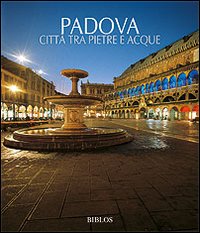 PADOVA
CITTÀ TRA PIETRE E ACQUE

BIBLOS